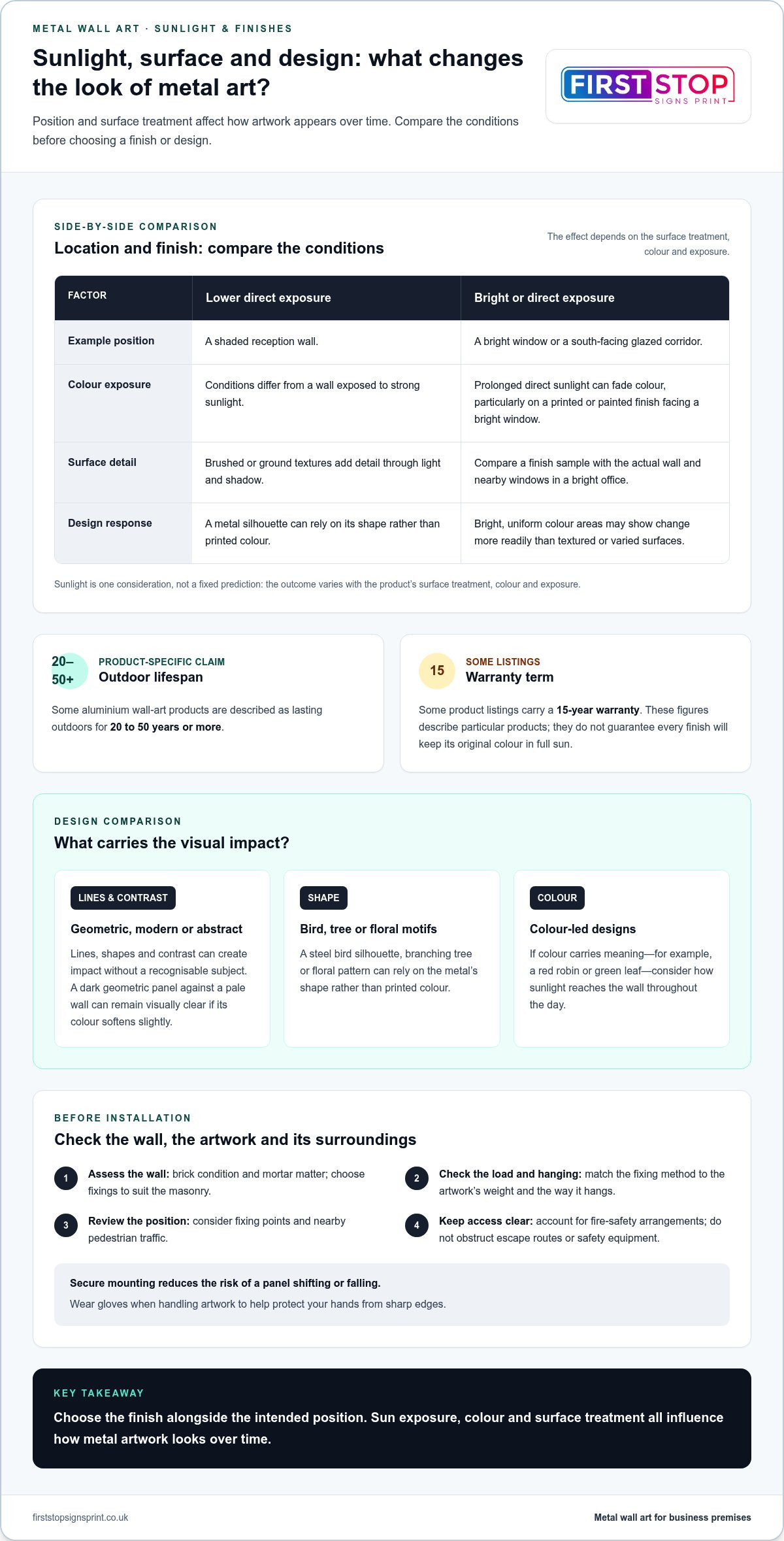 METAL WALL ART · SUNLIGHT & FINISHES

Sunlight, surface and design: what changes the look of metal art?

Position and surface treatment affect how artwork appears over time. Compare the conditions before choosing a finish or design.

FIRST STOP
SIGNS PRINT

SIDE-BY-SIDE COMPARISON

Location and finish: compare the conditions

The effect depends on the surface treatment, colour and exposure.

| FACTOR | Lower direct exposure | Bright or direct exposure |
|---|---|---|
| Example position | A shaded reception wall. | A bright window or a south-facing glazed corridor. |
| Colour exposure | Conditions differ from a wall exposed to strong sunlight. | Prolonged direct sunlight can fade colour, particularly on a printed or painted finish facing a bright window. |
| Surface detail | Brushed or ground textures add detail through light and shadow. | Compare a finish sample with the actual wall and nearby windows in a bright office. |
| Design response | A metal silhouette can rely on its shape rather than printed colour. | Bright, uniform colour areas may show change more readily than textured or varied surfaces. |

Sunlight is one consideration, not a fixed prediction: the outcome varies with the product's surface treatment, colour and exposure.

20–50+

PRODUCT-SPECIFIC CLAIM

Outdoor lifespan

Some aluminium wall-art products are described as lasting outdoors for 20 to 50 years or more.

15

SOME LISTINGS

Warranty term

Some product listings carry a 15-year warranty. These figures describe particular products; they do not guarantee every finish will keep its original colour in full sun.

DESIGN COMPARISON

What carries the visual impact?

LINES & CONTRAST

Geometric, modern or abstract

Lines, shapes and contrast can create impact without a recognisable subject. A dark geometric panel against a pale wall can remain visually clear if its colour softens slightly.

SHAPE

Bird, tree or floral motifs

A steel bird silhouette, branching tree or floral pattern can rely on the metal's shape rather than printed colour.

COLOUR

Colour-led designs

If colour carries meaning—for example, a red robin or green leaf—consider how sunlight reaches the wall throughout the day.

BEFORE INSTALLATION

Check the wall, the artwork and its surroundings

1 Assess the wall: brick condition and mortar matter; choose fixings to suit the masonry.

2 Check the load and hanging: match the fixing method to the artwork's weight and the way it hangs.

3 Review the position: consider fixing points and nearby pedestrian traffic.

4 Keep access clear: account for fire-safety arrangements; do not obstruct escape routes or safety equipment.

Secure mounting reduces the risk of a panel shifting or falling.

Wear gloves when handling artwork to help protect your hands from sharp edges.

KEY TAKEAWAY

Choose the finish alongside the intended position. Sun exposure, colour and surface treatment all influence how metal artwork looks over time.

firststopsignsprint.co.uk

Metal wall art for business premises